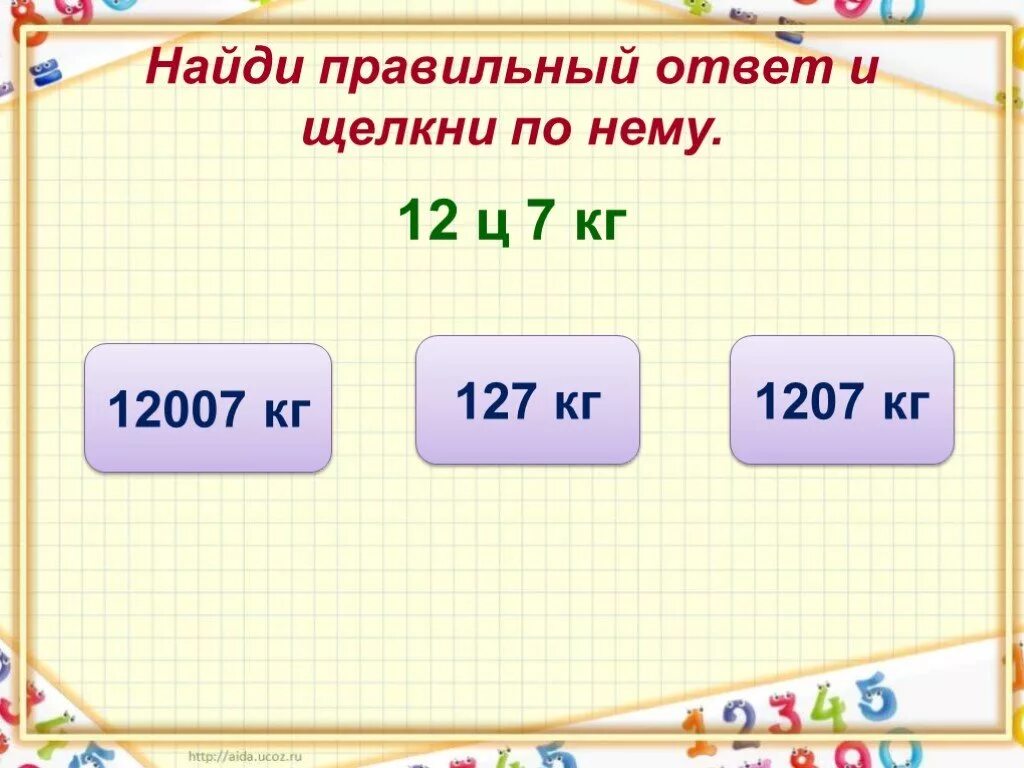 Найди правильный ответ и щелкни по нему.

12 ц 7 кг

12007 кг

127 кг

1207 кг

http://aida.ucoz.ru